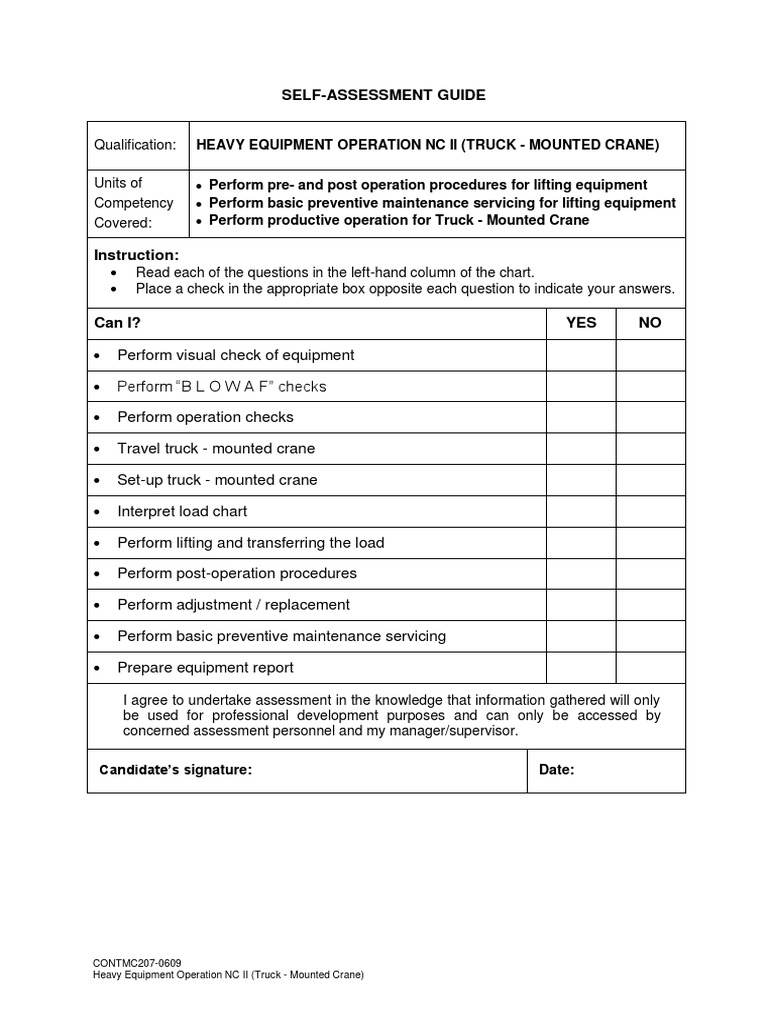 SELF-ASSESSMENT GUIDE

Qualification: HEAVY EQUIPMENT OPERATION NC II (TRUCK - MOUNTED CRANE)

Units of Competency Covered:
• Perform pre- and post operation procedures for lifting equipment
• Perform basic preventive maintenance servicing for lifting equipment
• Perform productive operation for Truck - Mounted Crane

Instruction:
• Read each of the questions in the left-hand column of the chart.
• Place a check in the appropriate box opposite each question to indicate your answers.

| Can I? | YES | NO |
|---|---|---|
| • Perform visual check of equipment | | |
| • Perform "B L O W A F" checks | | |
| • Perform operation checks | | |
| • Travel truck - mounted crane | | |
| • Set-up truck - mounted crane | | |
| • Interpret load chart | | |
| • Perform lifting and transferring the load | | |
| • Perform post-operation procedures | | |
| • Perform adjustment / replacement | | |
| • Perform basic preventive maintenance servicing | | |
| • Prepare equipment report | | |

I agree to undertake assessment in the knowledge that information gathered will only be used for professional development purposes and can only be accessed by concerned assessment personnel and my manager/supervisor.

Candidate's signature: Date:

CONTMC207-0609
Heavy Equipment Operation NC II (Truck - Mounted Crane)